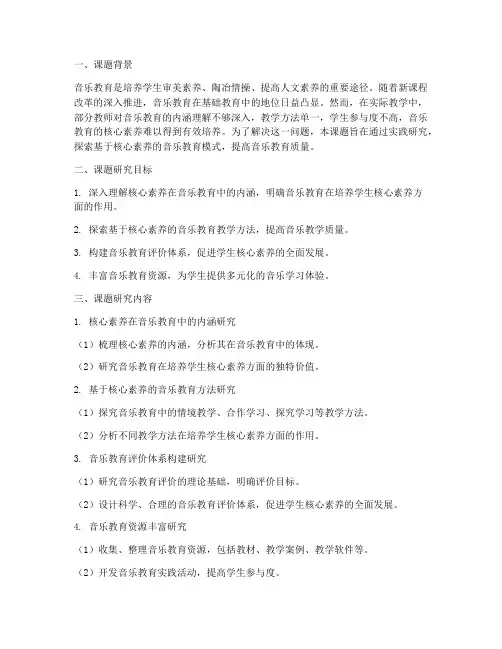 一、课题背景

音乐教育是培养学生审美素养、陶冶情操、提高人文素养的重要途径。随着新课程改革的深入推进，音乐教育在基础教育中的地位日益凸显。然而，在实际教学中，部分教师对音乐教育的内涵理解不够深入，教学方法单一，学生参与度不高，音乐教育的核心素养难以得到有效培养。为了解决这一问题，本课题旨在通过实践研究，探索基于核心素养的音乐教育模式，提高音乐教育质量。

二、课题研究目标

1. 深入理解核心素养在音乐教育中的内涵，明确音乐教育在培养学生核心素养方面的作用。

2. 探索基于核心素养的音乐教育教学方法，提高音乐教学质量。

3. 构建音乐教育评价体系，促进学生核心素养的全面发展。

4. 丰富音乐教育资源，为学生提供多元化的音乐学习体验。

三、课题研究内容

1. 核心素养在音乐教育中的内涵研究

（1）梳理核心素养的内涵，分析其在音乐教育中的体现。

（2）研究音乐教育在培养学生核心素养方面的独特价值。

2. 基于核心素养的音乐教育方法研究

（1）探究音乐教育中的情境教学、合作学习、探究学习等教学方法。

（2）分析不同教学方法在培养学生核心素养方面的作用。

3. 音乐教育评价体系构建研究

（1）研究音乐教育评价的理论基础，明确评价目标。

（2）设计科学、合理的音乐教育评价体系，促进学生核心素养的全面发展。

4. 音乐教育资源丰富研究

（1）收集、整理音乐教育资源，包括教材、教学案例、教学软件等。

（2）开发音乐教育实践活动，提高学生参与度。